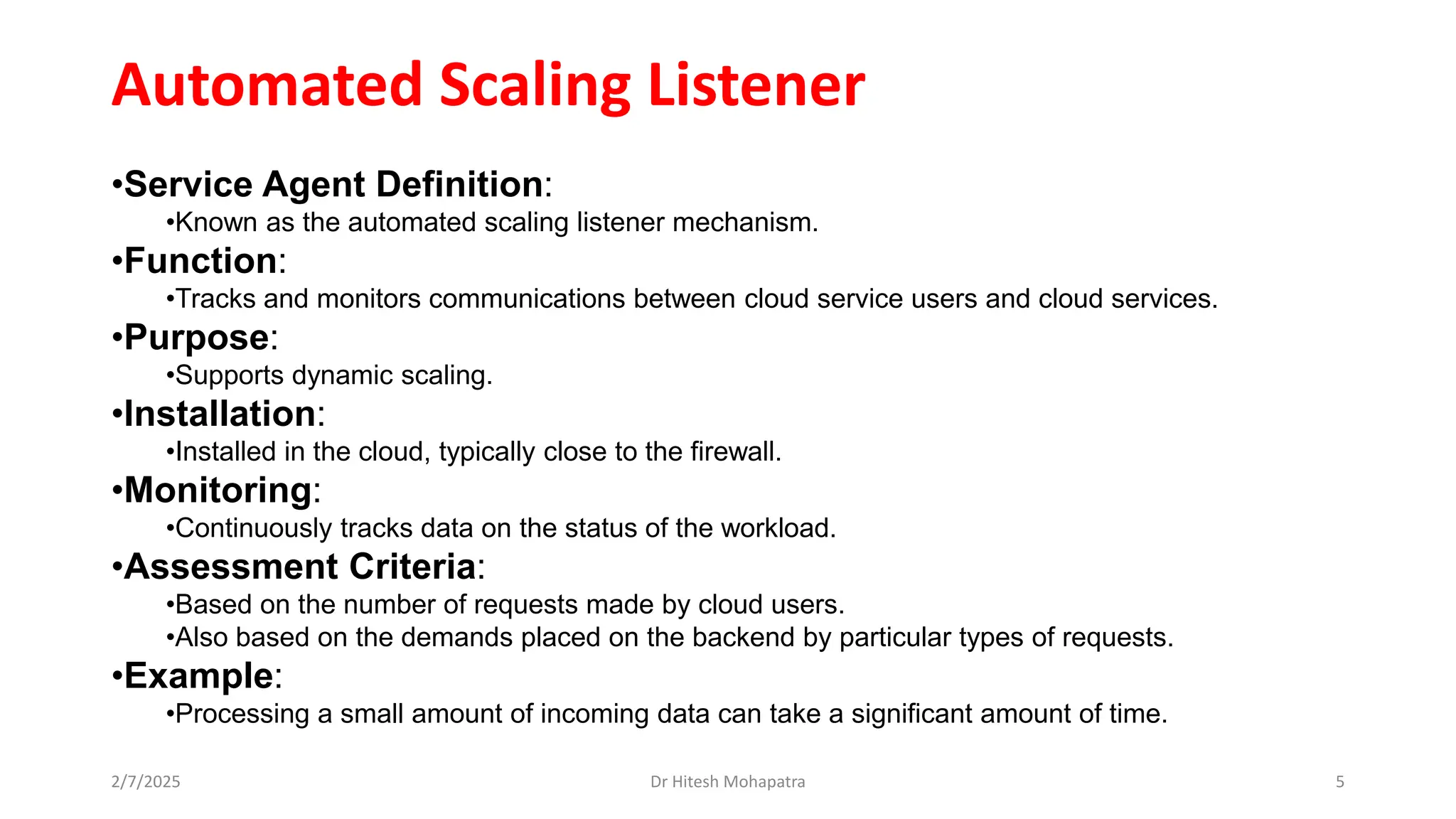 Automated Scaling Listener

•Service Agent Definition:
•Known as the automated scaling listener mechanism.
•Function:
•Tracks and monitors communications between cloud service users and cloud services.
•Purpose:
•Supports dynamic scaling.
•Installation:
•Installed in the cloud, typically close to the firewall.
•Monitoring:
•Continuously tracks data on the status of the workload.
•Assessment Criteria:
•Based on the number of requests made by cloud users.
•Also based on the demands placed on the backend by particular types of requests.
•Example:
•Processing a small amount of incoming data can take a significant amount of time.

2/7/2025 Dr Hitesh Mohapatra 5